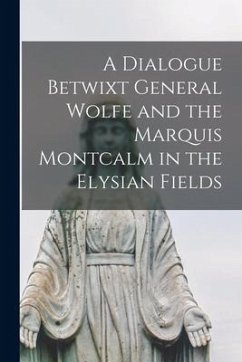 A Dialogue Betwixt General Wolfe and the Marquis Montcalm in the Elysian Fields